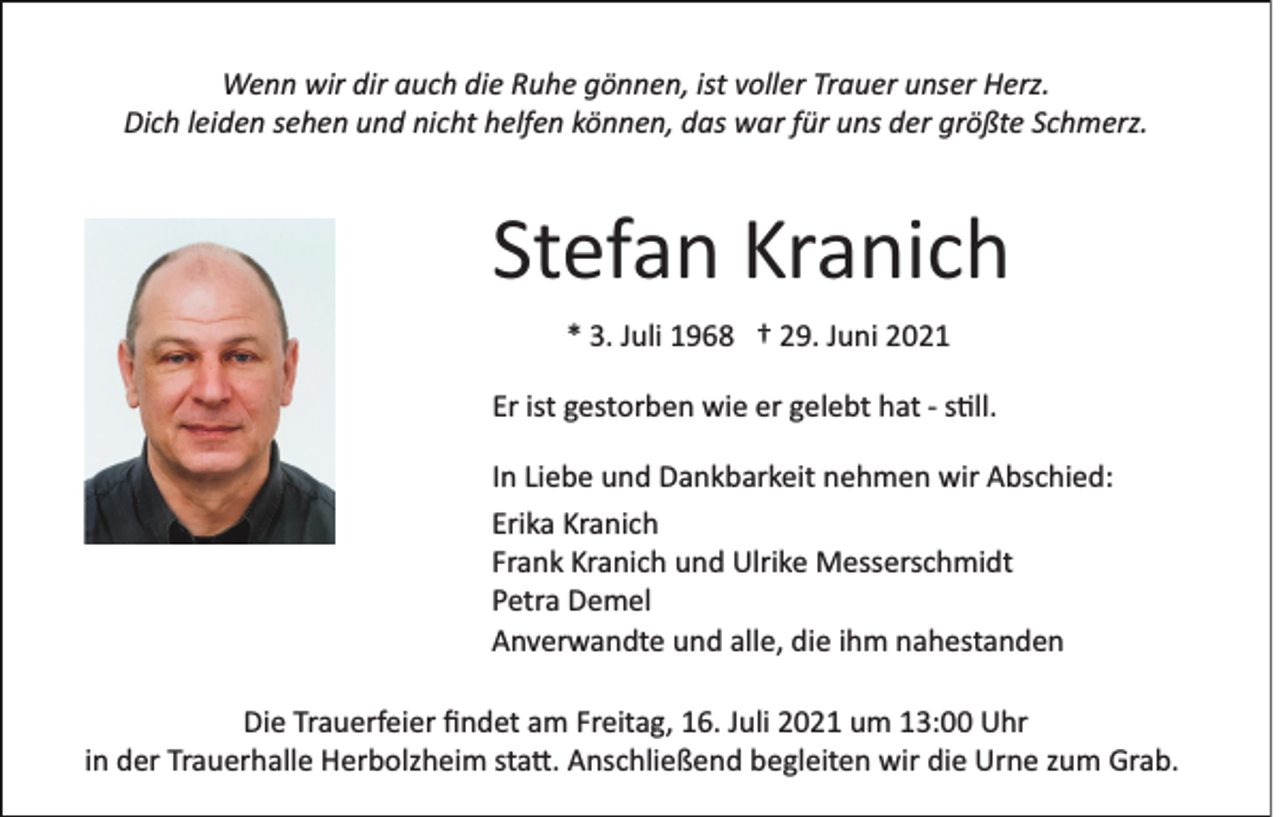 Wenn wir dir auch die Ruhe gönnen, ist voller Trauer unser Herz.
Dich leiden sehen und nicht helfen können, das war für uns der größte Schmerz.

Stefan Kranich

* 3. Juli 1968 † 29. Juni 2021

Er ist gestorben wie er gelebt hat - still.

In Liebe und Dankbarkeit nehmen wir Abschied:
Erika Kranich
Frank Kranich und Ulrike Messerschmidt
Petra Demel
Anverwandte und alle, die ihm nahestanden

Die Trauerfeier findet am Freitag, 16. Juli 2021 um 13:00 Uhr
in der Trauerhalle Herbolzheim statt. Anschließend begleiten wir die Urne zum Grab.